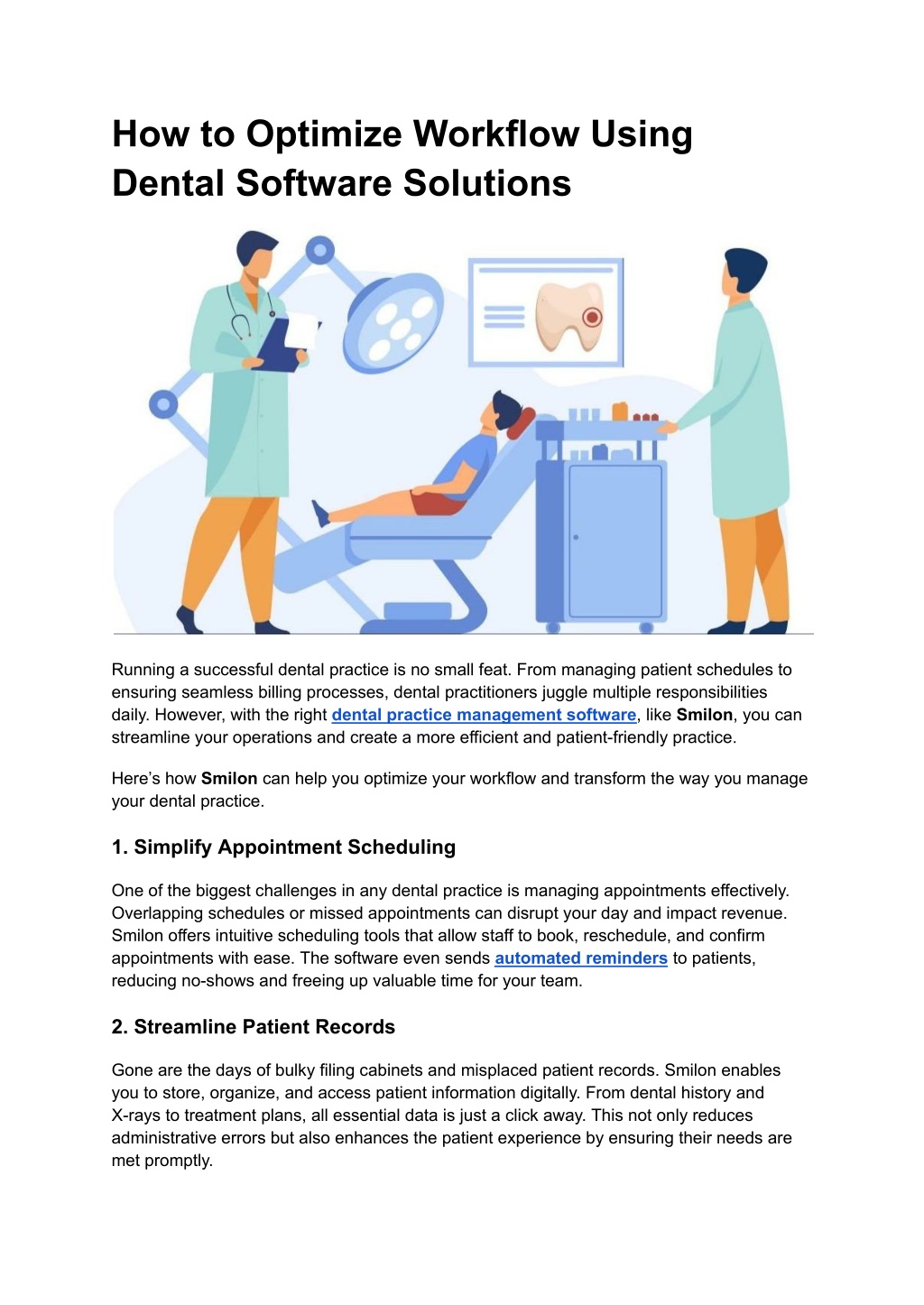 How to Optimize Workflow Using Dental Software Solutions

Running a successful dental practice is no small feat. From managing patient schedules to ensuring seamless billing processes, dental practitioners juggle multiple responsibilities daily. However, with the right dental practice management software, like Smilon, you can streamline your operations and create a more efficient and patient-friendly practice.

Here's how Smilon can help you optimize your workflow and transform the way you manage your dental practice.

1. Simplify Appointment Scheduling

One of the biggest challenges in any dental practice is managing appointments effectively. Overlapping schedules or missed appointments can disrupt your day and impact revenue. Smilon offers intuitive scheduling tools that allow staff to book, reschedule, and confirm appointments with ease. The software even sends automated reminders to patients, reducing no-shows and freeing up valuable time for your team.

2. Streamline Patient Records

Gone are the days of bulky filing cabinets and misplaced patient records. Smilon enables you to store, organize, and access patient information digitally. From dental history and X-rays to treatment plans, all essential data is just a click away. This not only reduces administrative errors but also enhances the patient experience by ensuring their needs are met promptly.